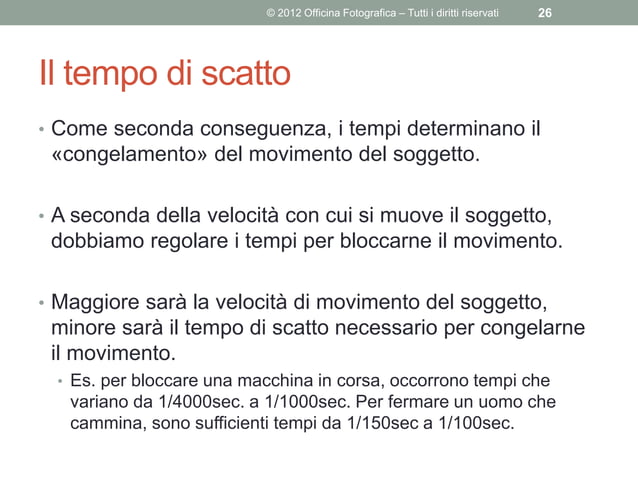 © 2012 Officina Fotografica – Tutti i diritti riservati 26

Il tempo di scatto

• Come seconda conseguenza, i tempi determinano il «congelamento» del movimento del soggetto.

• A seconda della velocità con cui si muove il soggetto, dobbiamo regolare i tempi per bloccarne il movimento.

• Maggiore sarà la velocità di movimento del soggetto, minore sarà il tempo di scatto necessario per congelarne il movimento.
  • Es. per bloccare una macchina in corsa, occorrono tempi che variano da 1/4000sec. a 1/1000sec. Per fermare un uomo che cammina, sono sufficienti tempi da 1/150sec a 1/100sec.